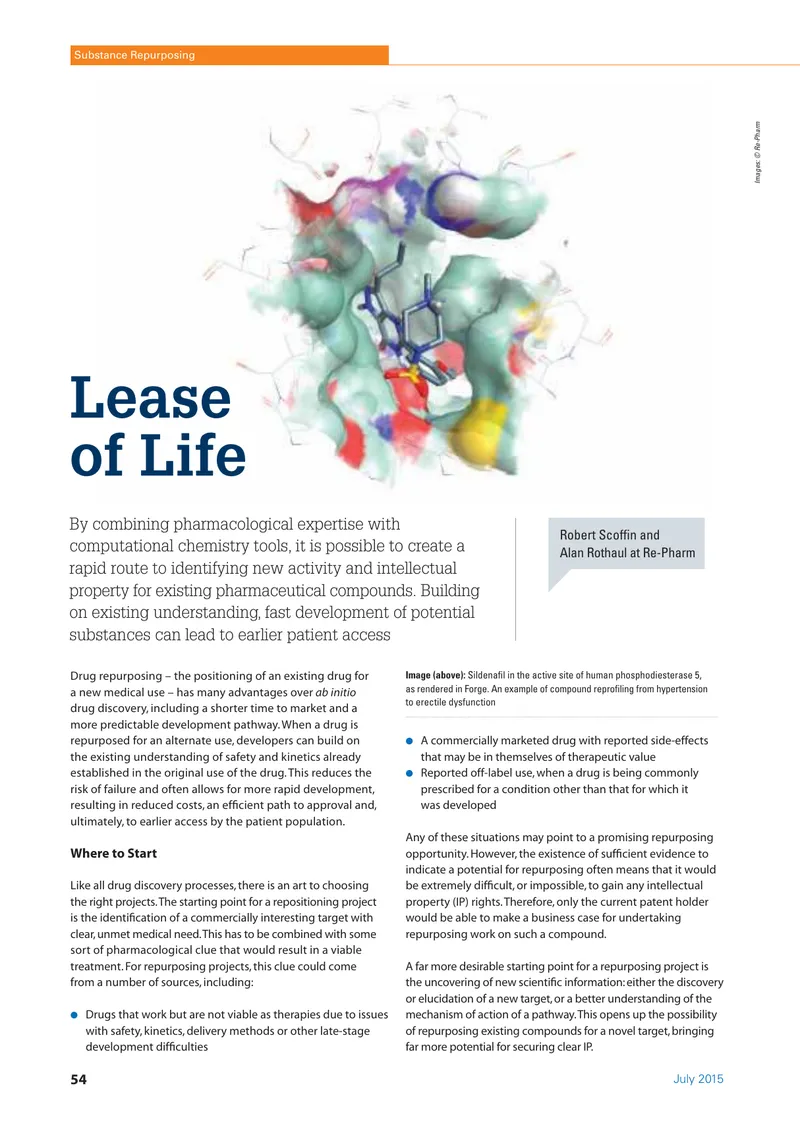 Substance Repurposing

Images: © Re-Pharm

Lease of Life

By combining pharmacological expertise with computational chemistry tools, it is possible to create a rapid route to identifying new activity and intellectual property for existing pharmaceutical compounds. Building on existing understanding, fast development of potential substances can lead to earlier patient access

Robert Scoffin and Alan Rothaul at Re-Pharm

Drug repurposing – the positioning of an existing drug for a new medical use – has many advantages over ab initio drug discovery, including a shorter time to market and a more predictable development pathway. When a drug is repurposed for an alternate use, developers can build on the existing understanding of safety and kinetics already established in the original use of the drug. This reduces the risk of failure and often allows for more rapid development, resulting in reduced costs, an efficient path to approval and, ultimately, to earlier access by the patient population.

Where to Start

Like all drug discovery processes, there is an art to choosing the right projects. The starting point for a repositioning project is the identification of a commercially interesting target with clear, unmet medical need. This has to be combined with some sort of pharmacological clue that would result in a viable treatment. For repurposing projects, this clue could come from a number of sources, including:

• Drugs that work but are not viable as therapies due to issues with safety, kinetics, delivery methods or other late-stage development difficulties

Image (above): Sildenafil in the active site of human phosphodiesterase 5, as rendered in Forge. An example of compound reprofiling from hypertension to erectile dysfunction

• A commercially marketed drug with reported side-effects that may be in themselves of therapeutic value
• Reported off-label use, when a drug is being commonly prescribed for a condition other than that for which it was developed

Any of these situations may point to a promising repurposing opportunity. However, the existence of sufficient evidence to indicate a potential for repurposing often means that it would be extremely difficult, or impossible, to gain any intellectual property (IP) rights. Therefore, only the current patent holder would be able to make a business case for undertaking repurposing work on such a compound.

A far more desirable starting point for a repurposing project is the uncovering of new scientific information: either the discovery or elucidation of a new target, or a better understanding of the mechanism of action of a pathway. This opens up the possibility of repurposing existing compounds for a novel target, bringing far more potential for securing clear IP.

54

July 2015